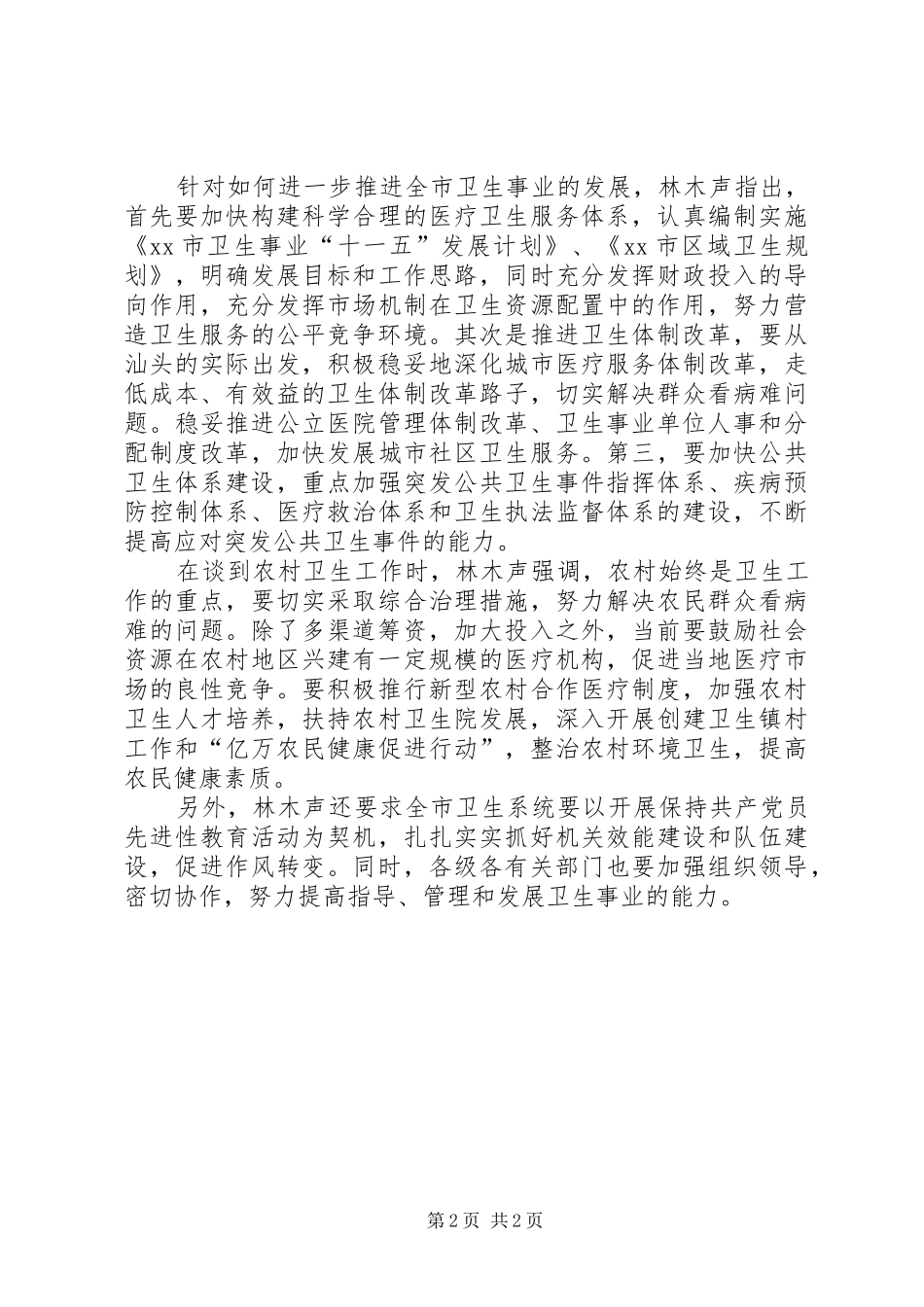 针对如何进一步推进全市卫生事业的发展，林木声指出，首先要加快构建科学合理的医疗卫生服务体系，认真编制实施《xx 市卫生事业“十一五”发展计划》、《xx 市区域卫生规划》，明确发展目标和工作思路，同时充分发挥财政投入的导向作用，充分发挥市场机制在卫生资源配置中的作用，努力营造卫生服务的公平竞争环境。其次是推进卫生体制改革，要从汕头的实际出发，积极稳妥地深化城市医疗服务体制改革，走低成本、有效益的卫生体制改革路子，切实解决群众看病难问题。稳妥推进公立医院管理体制改革、卫生事业单位人事和分配制度改革，加快发展城市社区卫生服务。第三，要加快公共卫生体系建设，重点加强突发公共卫生事件指挥体系、疾病预防控制体系、医疗救治体系和卫生执法监督体系的建设，不断提高应对突发公共卫生事件的能力。

在谈到农村卫生工作时，林木声强调，农村始终是卫生工作的重点，要切实采取综合治理措施，努力解决农民群众看病难的问题。除了多渠道筹资，加大投入之外，当前要鼓励社会资源在农村地区兴建有一定规模的医疗机构，促进当地医疗市场的良性竞争。要积极推行新型农村合作医疗制度，加强农村卫生人才培养，扶持农村卫生院发展，深入开展创建卫生镇村工作和“亿万农民健康促进行动”，整治农村环境卫生，提高农民健康素质。

另外，林木声还要求全市卫生系统要以开展保持共产党员先进性教育活动为契机，扎扎实实抓好机关效能建设和队伍建设，促进作风转变。同时，各级各有关部门也要加强组织领导，密切协作，努力提高指导、管理和发展卫生事业的能力。

第 2 页 共 2 页